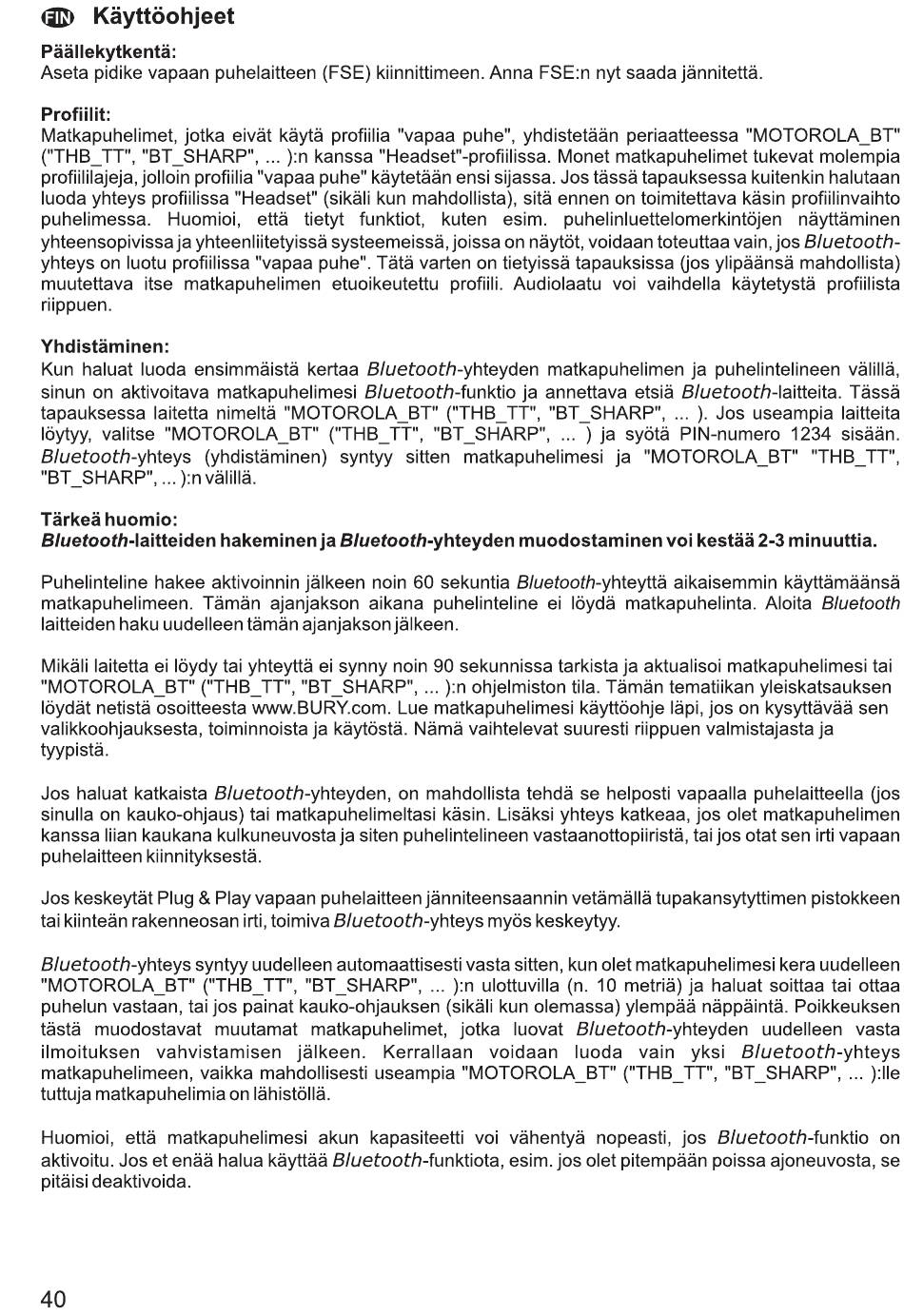 FIN Käyttöohjeet

Päällekytkentä:
Aseta pidike vapaan puhelaitteen (FSE) kiinnittimeen. Anna FSE:n nyt saada jännitettä.

Profiilit:
Matkapuhelimet, jotka eivät käytä profiilia "vapaa puhe", yhdistetään periaatteessa "MOTOROLA_BT" ("THB_TT", "BT_SHARP", ... ):n kanssa "Headset"-profiilissa. Monet matkapuhelimet tukevat molempia profiililajeja, jolloin profiilia "vapaa puhe" käytetään ensi sijassa. Jos tässä tapauksessa kuitenkin halutaan luoda yhteys profiilissa "Headset" (sikäli kun mahdollista), sitä ennen on toimitettava käsin profiilinvaihto puhelimessa. Huomioi, että tietyt funktiot, kuten esim. puhelinluettelomerkintöjen näyttäminen yhteensopivissa ja yhteenliitetyissä systeemeissä, joissa on näytöt, voidaan toteuttaa vain, jos Bluetooth-yhteys on luotu profiilissa "vapaa puhe". Tätä varten on tietyissä tapauksissa (jos ylipäänsä mahdollista) muutettava itse matkapuhelimen etuoikeutettu profiili. Audiolaatu voi vaihdella käytetystä profiilista riippuen.

Yhdistäminen:
Kun haluat luoda ensimmäistä kertaa Bluetooth-yhteyden matkapuhelimen ja puhelintelineen välillä, sinun on aktivoitava matkapuhelimesi Bluetooth-funktio ja annettava etsiä Bluetooth-laitteita. Tässä tapauksessa laitetta nimeltä "MOTOROLA_BT" ("THB_TT", "BT_SHARP", ... ). Jos useampia laitteita löytyy, valitse "MOTOROLA_BT" ("THB_TT", "BT_SHARP", ... ) ja syötä PIN-numero 1234 sisään. Bluetooth-yhteys (yhdistäminen) syntyy sitten matkapuhelimesi ja "MOTOROLA_BT" "THB_TT", "BT_SHARP", ... ):n välillä.

Tärkeä huomio:
Bluetooth-laitteiden hakeminen ja Bluetooth-yhteyden muodostaminen voi kestää 2-3 minuuttia.

Puhelinteline hakee aktivoinnin jälkeen noin 60 sekuntia Bluetooth-yhteyttä aikaisemmin käyttämäänsä matkapuhelimeen. Tämän ajanjakson aikana puhelinteline ei löydä matkapuhelinta. Aloita Bluetooth laitteiden haku uudelleen tämän ajanjakson jälkeen.

Mikäli laitetta ei löydy tai yhteyttä ei synny noin 90 sekunnissa tarkista ja aktualisoi matkapuhelimesi tai "MOTOROLA_BT" ("THB_TT", "BT_SHARP", ... ):n ohjelmiston tila. Tämän tematiikan yleiskatsauksen löydät netistä osoitteesta www.BURY.com. Lue matkapuhelimesi käyttöohje läpi, jos on kysyttävää sen valikkoohjauksesta, toiminnoista ja käytöstä. Nämä vaihtelevat suuresti riippuen valmistajasta ja tyypistä.

Jos haluat katkaista Bluetooth-yhteyden, on mahdollista tehdä se helposti vapaalla puhelaitteella (jos sinulla on kauko-ohjaus) tai matkapuhelimeltasi käsin. Lisäksi yhteys katkeaa, jos olet matkapuhelimen kanssa liian kaukana kulkuneuvosta ja siten puhelintelineen vastaanottopiiristä, tai jos otat sen irti vapaan puhelaitteen kiinnityksestä.

Jos keskeytät Plug & Play vapaan puhelaitteen jänniteensaannin vetämällä tupakansytyttimen pistokkeen tai kiinteän rakenneosan irti, toimiva Bluetooth-yhteys myös keskeytyy.

Bluetooth-yhteys syntyy uudelleen automaattisesti vasta sitten, kun olet matkapuhelimesi kera uudelleen "MOTOROLA_BT" ("THB_TT", "BT_SHARP", ... ):n ulottuvilla (n. 10 metriä) ja haluat soittaa tai ottaa puhelun vastaan, tai jos painat kauko-ohjauksen (sikäli kun olemassa) ylempää näppäintä. Poikkeuksen tästä muodostavat muutamat matkapuhelimet, jotka luovat Bluetooth-yhteyden uudelleen vasta ilmoituksen vahvistamisen jälkeen. Kerrallaan voidaan luoda vain yksi Bluetooth-yhteys matkapuhelimeen, vaikka mahdollisesti useampia "MOTOROLA_BT" ("THB_TT", "BT_SHARP", ... ):lle tuttuja matkapuhelimia on lähistöllä.

Huomioi, että matkapuhelimesi akun kapasiteetti voi vähentyä nopeasti, jos Bluetooth-funktio on aktivoitu. Jos et enää halua käyttää Bluetooth-funktiota, esim. jos olet pitempään poissa ajoneuvosta, se pitäisi deaktivoida.

40